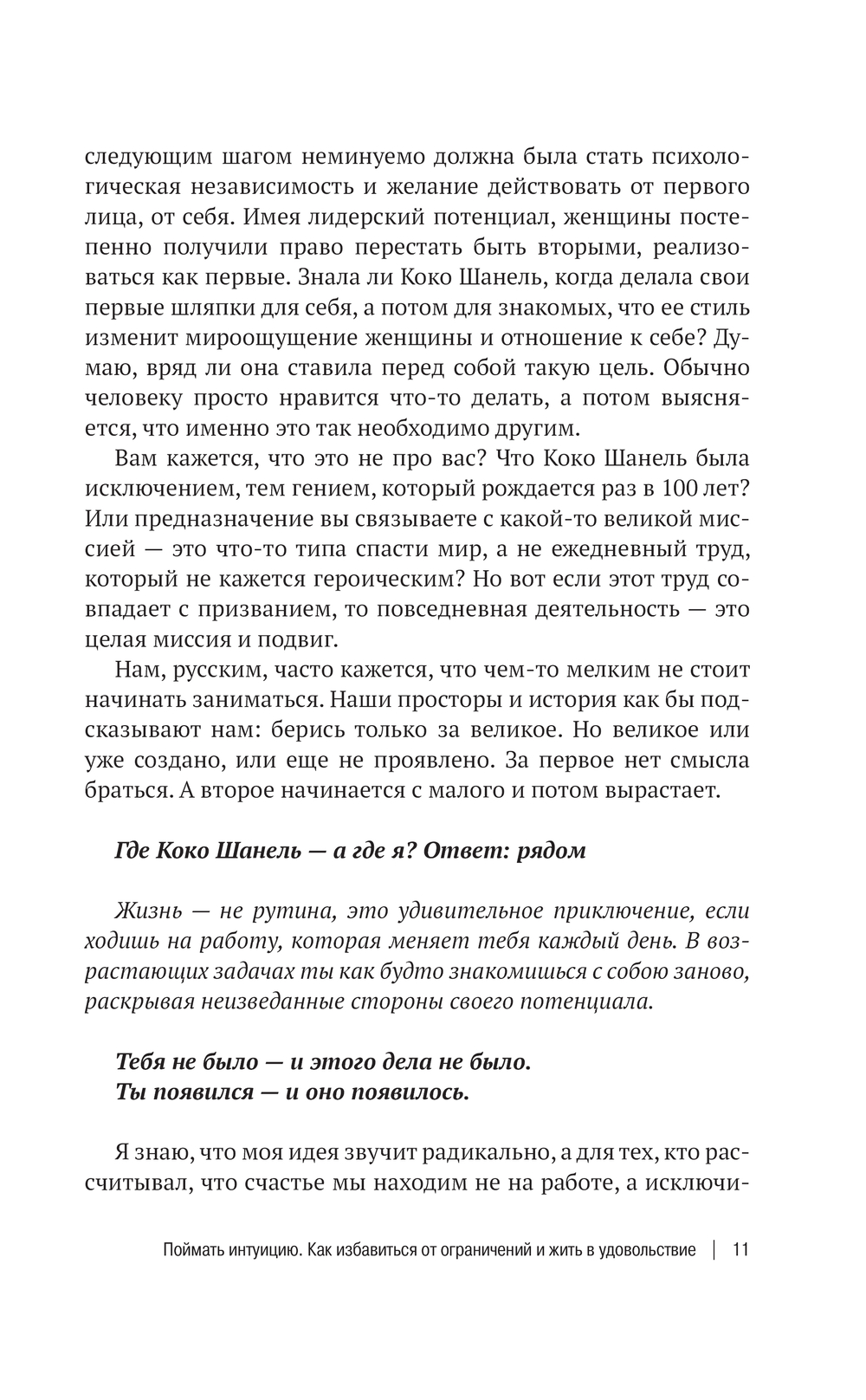 следующим шагом неминуемо должна была стать психологическая независимость и желание действовать от первого лица, от себя. Имея лидерский потенциал, женщины постепенно получили право перестать быть вторыми, реализоваться как первые. Знала ли Коко Шанель, когда делала свои первые шляпки для себя, а потом для знакомых, что ее стиль изменит мироощущение женщины и отношение к себе? Думаю, вряд ли она ставила перед собой такую цель. Обычно человеку просто нравится что-то делать, а потом выясняется, что именно это так необходимо другим.

Вам кажется, что это не про вас? Что Коко Шанель была исключением, тем гением, который рождается раз в 100 лет? Или предназначение вы связываете с какой-то великой миссией — это что-то типа спасти мир, а не ежедневный труд, который не кажется героическим? Но вот если этот труд совпадает с призванием, то повседневная деятельность — это целая миссия и подвиг.

Нам, русским, часто кажется, что чем-то мелким не стоит начинать заниматься. Наши просторы и история как бы подсказывают нам: берись только за великое. Но великое или уже создано, или еще не проявлено. За первое нет смысла браться. А второе начинается с малого и потом вырастает.

Где Коко Шанель — а где я? Ответ: рядом

Жизнь — не рутина, это удивительное приключение, если ходишь на работу, которая меняет тебя каждый день. В возрастающих задачах ты как будто знакомишься с собою заново, раскрывая неизведанные стороны своего потенциала.

Тебя не было — и этого дела не было.
Ты появился — и оно появилось.

Я знаю, что моя идея звучит радикально, а для тех, кто рассчитывал, что счастье мы находим не на работе, а исключи-

Поймать интуицию. Как избавиться от ограничений и жить в удовольствие | 11